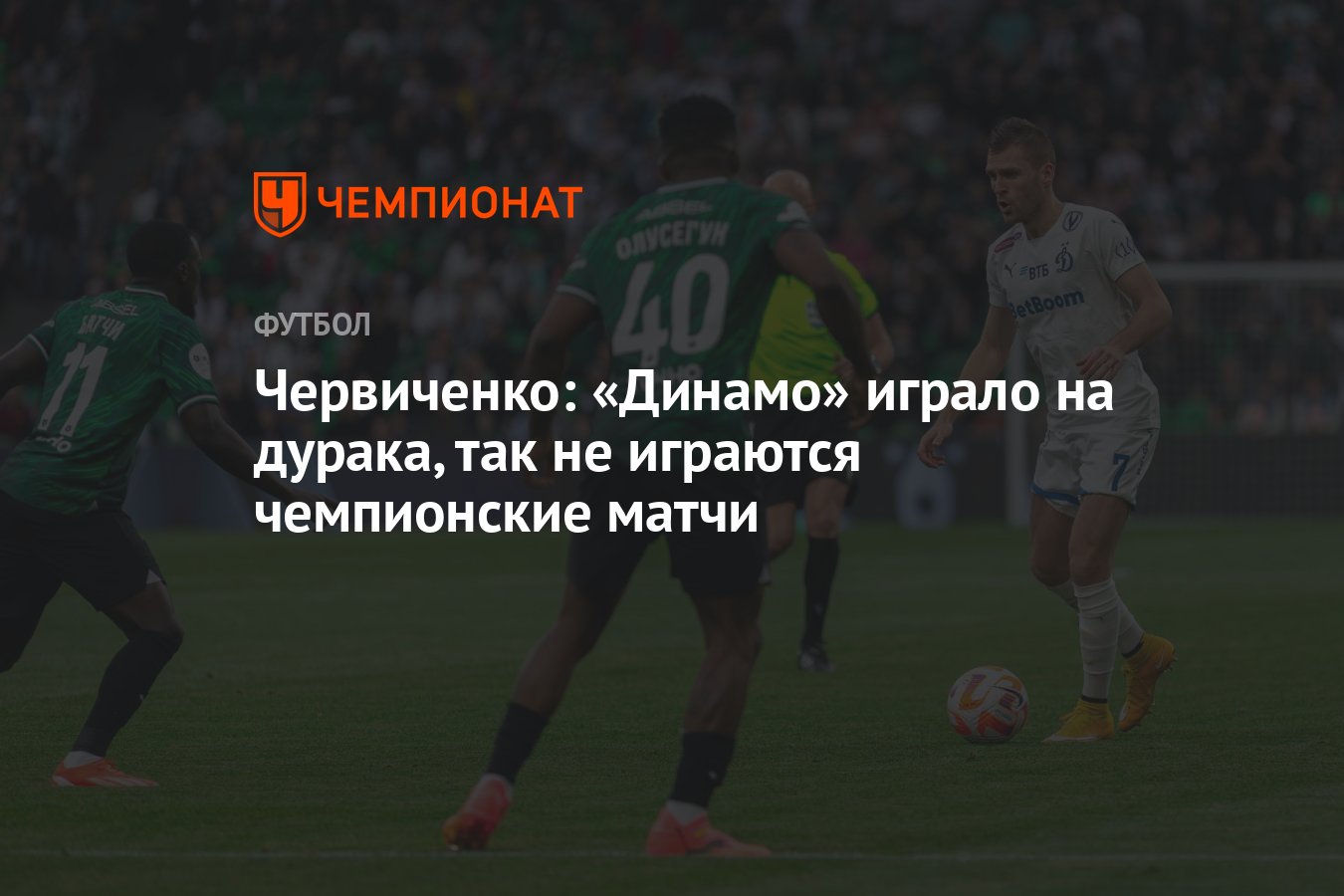 ЧЕМПИОНАТ

ФУТБОЛ

Червиченко: «Динамо» играло на дурака, так не играются чемпионские матчи

ОЛУСЕГУН
40

11

ВТБ
BetBoom
7